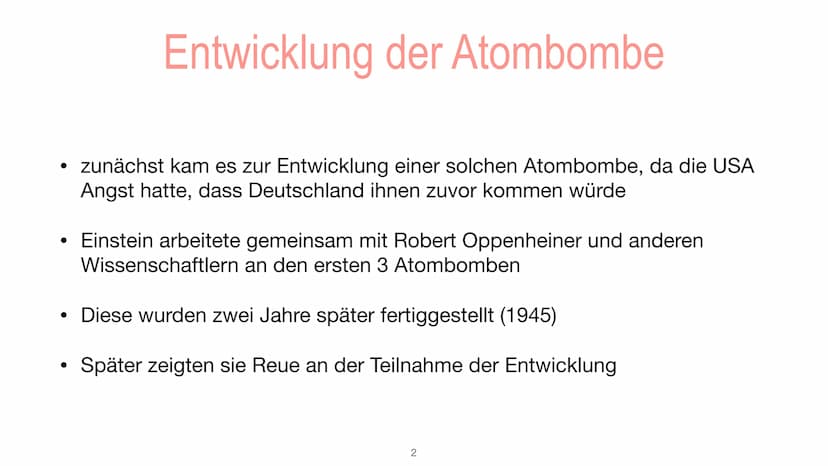 Entwicklung der Atombombe

• zunächst kam es zur Entwicklung einer solchen Atombombe, da die USA Angst hatte, dass Deutschland ihnen zuvor kommen würde

• Einstein arbeitete gemeinsam mit Robert Oppenheiner und anderen Wissenschaftlern an den ersten 3 Atombomben

• Diese wurden zwei Jahre später fertiggestellt (1945)

• Später zeigten sie Reue an der Teilnahme der Entwicklung

2